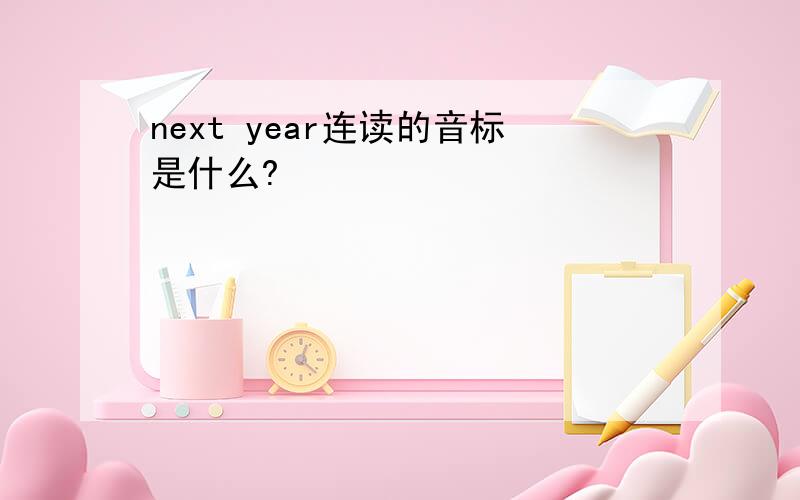 next year连读的音标是什么?